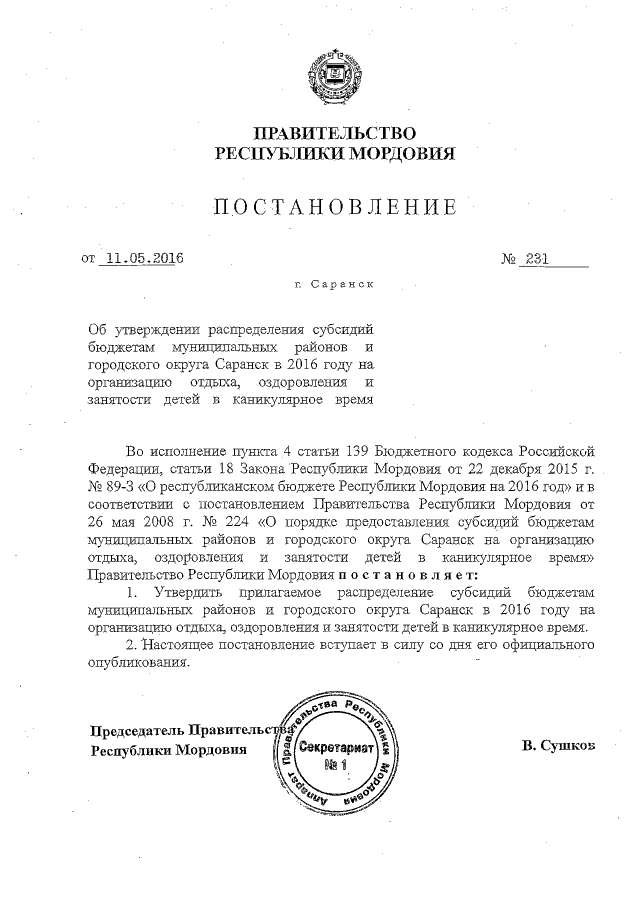 ПРАВИТЕЛЬСТВО
РЕСПУБЛИКИ МОРДОВИЯ

ПОСТАНОВЛЕНИЕ

от 11.05.2016 № 231

г. Саранск

Об утверждении распределения субсидий бюджетам муниципальных районов и городского округа Саранск в 2016 году на организацию отдыха, оздоровления и занятости детей в каникулярное время

Во исполнение пункта 4 статьи 139 Бюджетного кодекса Российской Федерации, статьи 18 Закона Республики Мордовия от 22 декабря 2015 г. № 89-З «О республиканском бюджете Республики Мордовия на 2016 год» и в соответствии с постановлением Правительства Республики Мордовия от 26 мая 2008 г. № 224 «О порядке предоставления субсидий бюджетам муниципальных районов и городского округа Саранск на организацию отдыха, оздоровления и занятости детей в каникулярное время» Правительство Республики Мордовия постановляет:

1. Утвердить прилагаемое распределение субсидий бюджетам муниципальных районов и городского округа Саранск в 2016 году на организацию отдыха, оздоровления и занятости детей в каникулярное время.

2. Настоящее постановление вступает в силу со дня его официального опубликования.

Председатель Правительства
Республики Мордовия

Аппарат Правительства Республики Мордовия
Секретариат
№ 1

В. Сушков